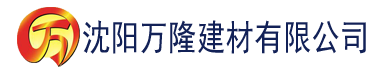 万 沈阳万隆建材有限公司